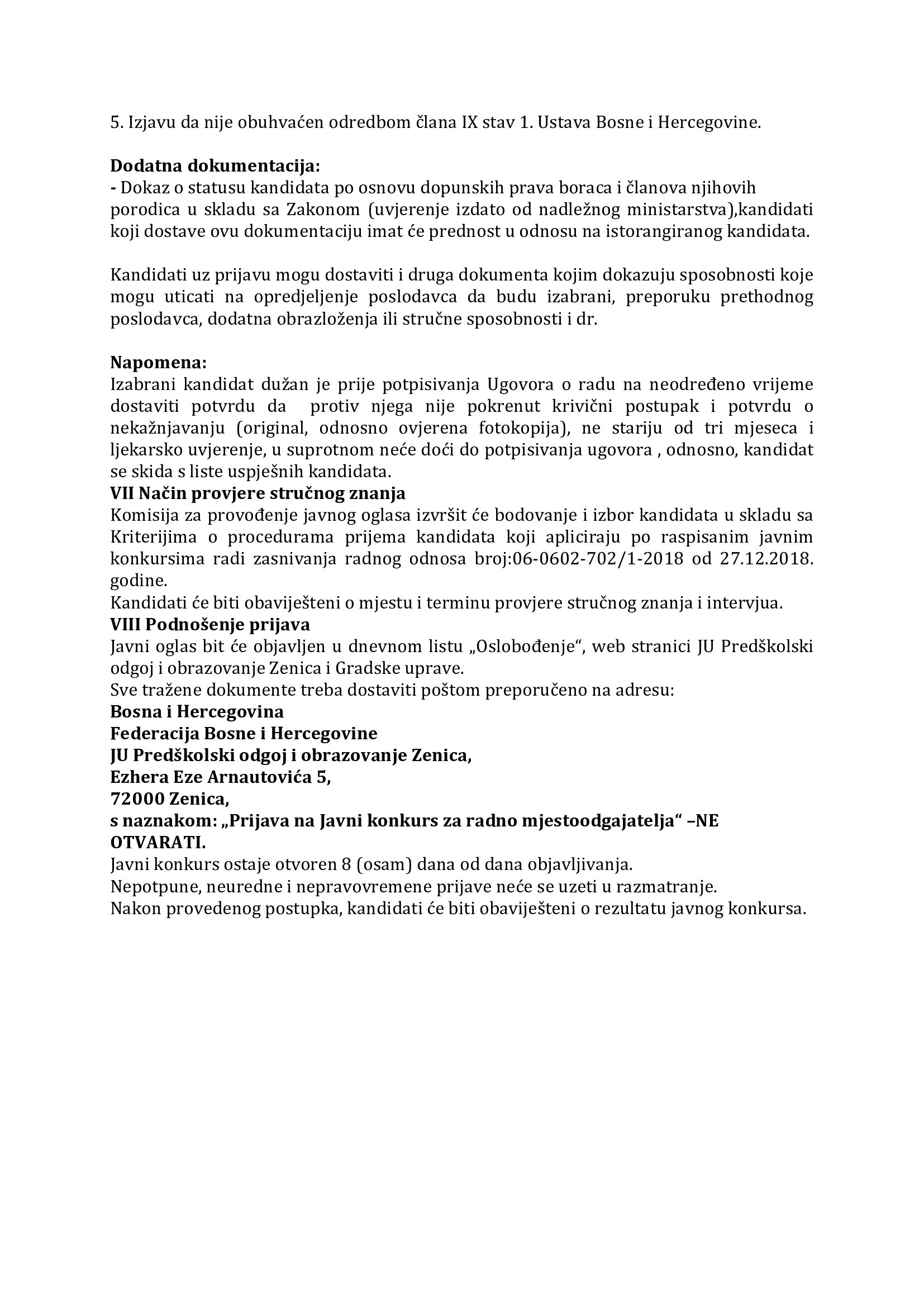 5. Izjavu da nije obuhvaćen odredbom člana IX stav 1. Ustava Bosne i Hercegovine.

Dodatna dokumentacija:
- Dokaz o statusu kandidata po osnovu dopunskih prava boraca i članova njihovih porodica u skladu sa Zakonom (uvjerenje izdato od nadležnog ministarstva),kandidati koji dostave ovu dokumentaciju imat će prednost u odnosu na istorangiranog kandidata.

Kandidati uz prijavu mogu dostaviti i druga dokumenta kojim dokazuju sposobnosti koje mogu uticati na opredjeljenje poslodavca da budu izabrani, preporuku prethodnog poslodavca, dodatna obrazloženja ili stručne sposobnosti i dr.

Napomena:
Izabrani kandidat dužan je prije potpisivanja Ugovora o radu na neodređeno vrijeme dostaviti potvrdu da protiv njega nije pokrenut krivični postupak i potvrdu o nekažnjavanju (original, odnosno ovjerena fotokopija), ne stariju od tri mjeseca i ljekarsko uvjerenje, u suprotnom neće doći do potpisivanja ugovora , odnosno, kandidat se skida s liste uspješnih kandidata.

VII Način provjere stručnog znanja

Komisija za provođenje javnog oglasa izvršit će bodovanje i izbor kandidata u skladu sa Kriterijima o procedurama prijema kandidata koji apliciraju po raspisanim javnim konkursima radi zasnivanja radnog odnosa broj:06-0602-702/1-2018 od 27.12.2018. godine.

Kandidati će biti obaviješteni o mjestu i terminu provjere stručnog znanja i intervjua.

VIII Podnošenje prijava

Javni oglas bit će objavljen u dnevnom listu „Oslobođenje“, web stranici JU Predškolski odgoj i obrazovanje Zenica i Gradske uprave.

Sve tražene dokumente treba dostaviti poštom preporučeno na adresu:

Bosna i Hercegovina
Federacija Bosne i Hercegovine
JU Predškolski odgoj i obrazovanje Zenica,
Ezhera Eze Arnautovića 5,
72000 Zenica,
s naznakom: „Prijava na Javni konkurs za radno mjestoodgajatelja“ –NE OTVARATI.

Javni konkurs ostaje otvoren 8 (osam) dana od dana objavljivanja.

Nepotpune, neuredne i nepravovremene prijave neće se uzeti u razmatranje.

Nakon provedenog postupka, kandidati će biti obaviješteni o rezultatu javnog konkursa.